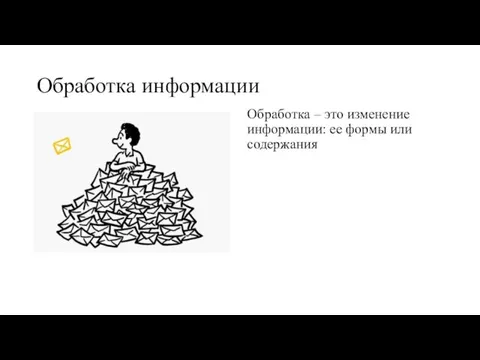 Обработка информации

Обработка – это изменение информации: ее формы или содержания